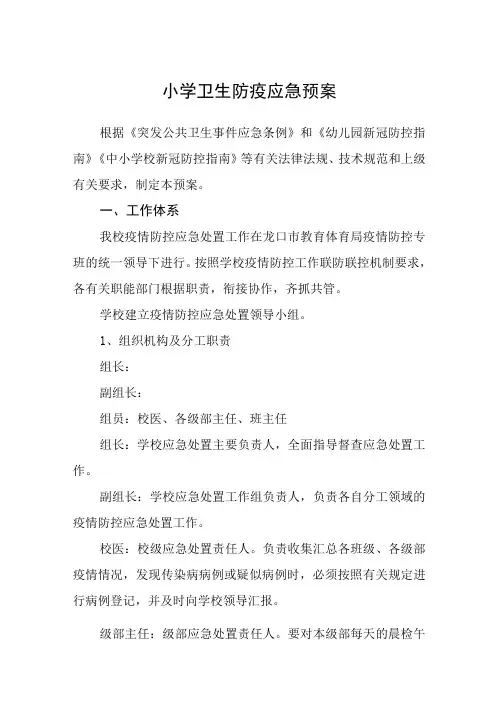 小学卫生防疫应急预案

根据《突发公共卫生事件应急条例》和《幼儿园新冠防控指南》《中小学校新冠防控指南》等有关法律法规、技术规范和上级有关要求，制定本预案。

一、工作体系

我校疫情防控应急处置工作在龙口市教育体育局疫情防控专班的统一领导下进行。按照学校疫情防控工作联防联控机制要求，各有关职能部门根据职责，衔接协作，齐抓共管。

学校建立疫情防控应急处置领导小组。

1、组织机构及分工职责

组长：

副组长：

组员：校医、各级部主任、班主任

组长：学校应急处置主要负责人，全面指导督查应急处置工作。

副组长：学校应急处置工作组负责人，负责各自分工领域的疫情防控应急处置工作。

校医：校级应急处置责任人。负责收集汇总各班级、各级部疫情情况，发现传染病病例或疑似病例时，必须按照有关规定进行病例登记，并及时向学校领导汇报。

级部主任：级部应急处置责任人。要对本级部每天的晨检午